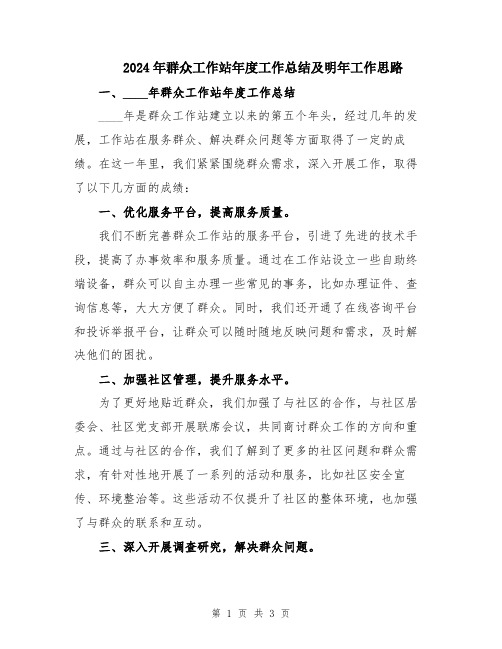 2024年群众工作站年度工作总结及明年工作思路

一、____年群众工作站年度工作总结

____年是群众工作站建立以来的第五个年头，经过几年的发展，工作站在服务群众、解决群众问题等方面取得了一定的成绩。在这一年里，我们紧紧围绕群众需求，深入开展工作，取得了以下几方面的成绩：

一、优化服务平台，提高服务质量。

我们不断完善群众工作站的服务平台，引进了先进的技术手段，提高了办事效率和服务质量。通过在工作站设立一些自助终端设备，群众可以自主办理一些常见的事务，比如办理证件、查询信息等，大大方便了群众。同时，我们还开通了在线咨询平台和投诉举报平台，让群众可以随时随地反映问题和需求，及时解决他们的困扰。

二、加强社区管理，提升服务水平。

为了更好地贴近群众，我们加强了与社区的合作，与社区居委会、社区党支部开展联席会议，共同商讨群众工作的方向和重点。通过与社区的合作，我们了解到了更多的社区问题和群众需求，有针对性地开展了一系列的活动和服务，比如社区安全宣传、环境整治等。这些活动不仅提升了社区的整体环境，也加强了与群众的联系和互动。

三、深入开展调查研究，解决群众问题。

第 1 页 共 3 页